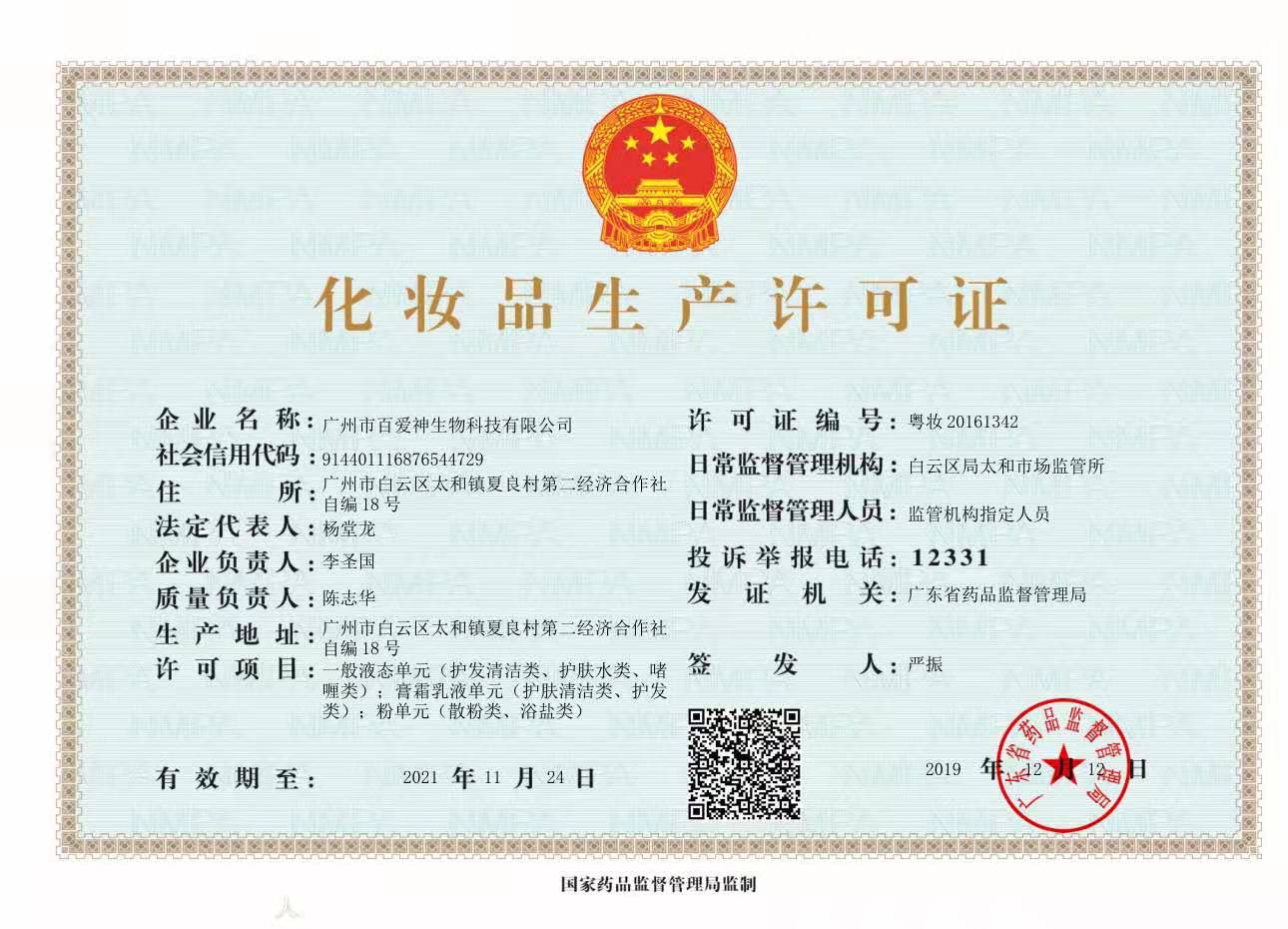 化妆品生产许可证

企业名称：广州市百爱神生物科技有限公司
社会信用代码：914401116876544729
住所：广州市白云区太和镇夏良村第二经济合作社自编18号
法定代表人：杨堂龙
企业负责人：李圣国
质量负责人：陈志华
生产地址：广州市白云区太和镇夏良村第二经济合作社自编18号
许可项目：一般液态单元（护发清洁类、护肤水类、啫喱类）；膏霜乳液单元（护肤清洁类、护发类）；粉单元（散粉类、浴盐类）

有效期至：2021年11月24日

许可证编号：粤妆20161342
日常监督管理机构：白云区局太和市场监管所
日常监督管理人员：监管机构指定人员
投诉举报电话：12331
发证机关：广东省药品监督管理局
签发人：严振

2019年12月12日

广东省药品监督管理局

国家药品监督管理局监制

NMPA